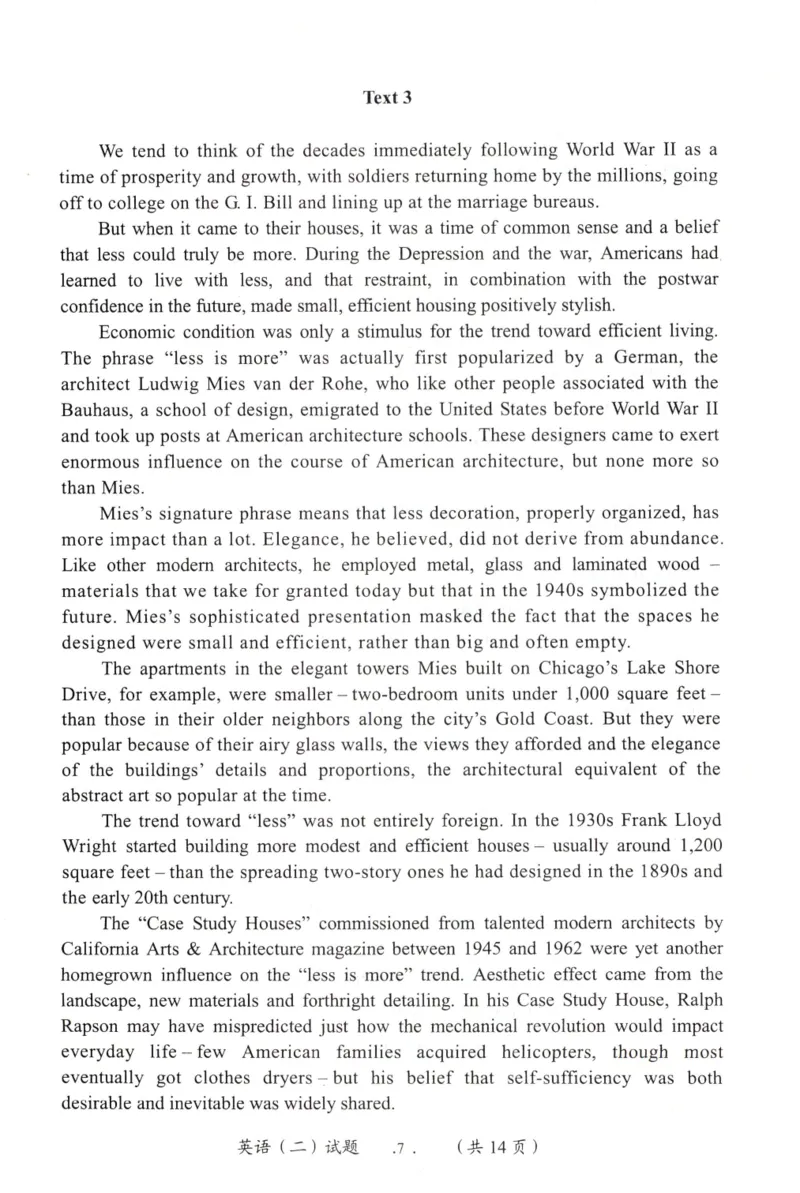 Text 3

We tend to think of the decades immediately following World War II as a time of prosperity and growth, with soldiers returning home by the millions, going off to college on the G. I. Bill and lining up at the marriage bureaus.

But when it came to their houses, it was a time of common sense and a belief that less could truly be more. During the Depression and the war, Americans had learned to live with less, and that restraint, in combination with the postwar confidence in the future, made small, efficient housing positively stylish.

Economic condition was only a stimulus for the trend toward efficient living. The phrase "less is more" was actually first popularized by a German, the architect Ludwig Mies van der Rohe, who like other people associated with the Bauhaus, a school of design, emigrated to the United States before World War II and took up posts at American architecture schools. These designers came to exert enormous influence on the course of American architecture, but none more so than Mies.

Mies's signature phrase means that less decoration, properly organized, has more impact than a lot. Elegance, he believed, did not derive from abundance. Like other modern architects, he employed metal, glass and laminated wood – materials that we take for granted today but that in the 1940s symbolized the future. Mies's sophisticated presentation masked the fact that the spaces he designed were small and efficient, rather than big and often empty.

The apartments in the elegant towers Mies built on Chicago's Lake Shore Drive, for example, were smaller – two-bedroom units under 1,000 square feet – than those in their older neighbors along the city's Gold Coast. But they were popular because of their airy glass walls, the views they afforded and the elegance of the buildings' details and proportions, the architectural equivalent of the abstract art so popular at the time.

The trend toward "less" was not entirely foreign. In the 1930s Frank Lloyd Wright started building more modest and efficient houses – usually around 1,200 square feet – than the spreading two-story ones he had designed in the 1890s and the early 20th century.

The "Case Study Houses" commissioned from talented modern architects by California Arts & Architecture magazine between 1945 and 1962 were yet another homegrown influence on the "less is more" trend. Aesthetic effect came from the landscape, new materials and forthright detailing. In his Case Study House, Ralph Rapson may have mispredicted just how the mechanical revolution would impact everyday life – few American families acquired helicopters, though most eventually got clothes dryers – but his belief that self-sufficiency was both desirable and inevitable was widely shared.

英语（二）试题 .7. （共14页）